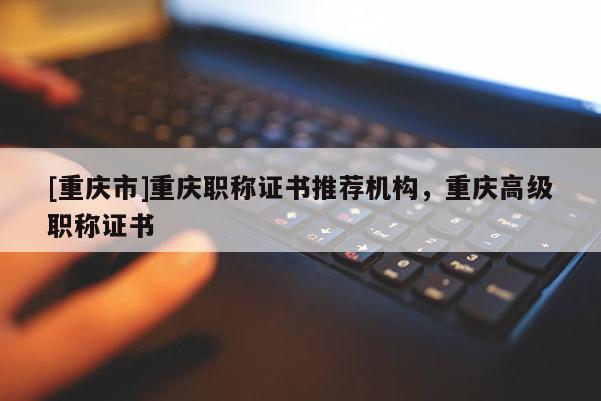 [重庆市]重庆职称证书推荐机构，重庆高级职称证书